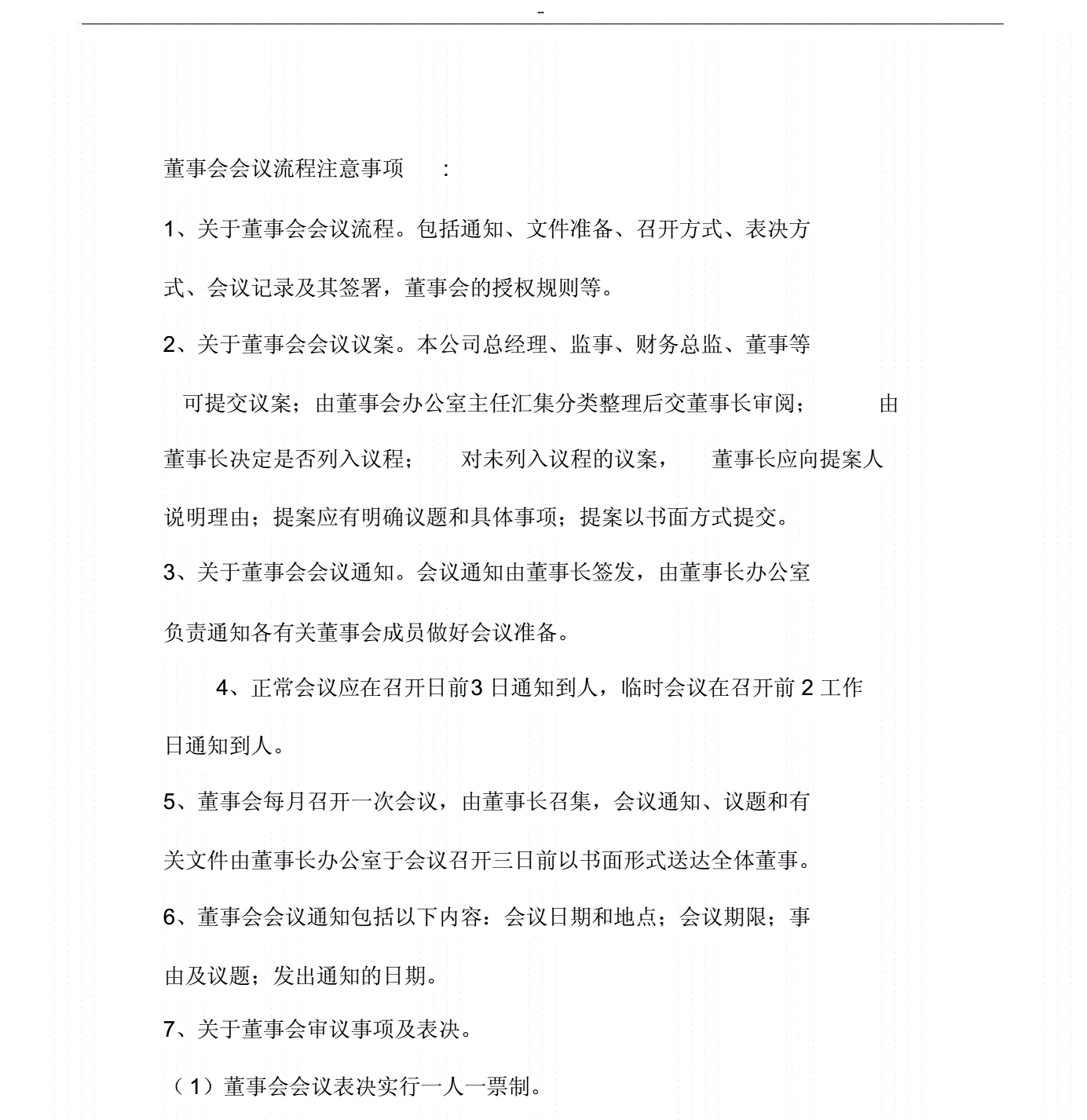 --

董事会会议流程注意事项　:

1、关于董事会会议流程。包括通知、文件准备、召开方式、表决方式、会议记录及其签署，董事会的授权规则等。

2、关于董事会会议议案。本公司总经理、监事、财务总监、董事等可提交议案；由董事会办公室主任汇集分类整理后交董事长审阅；　由董事长决定是否列入议程；　对未列入议程的议案，　董事长应向提案人说明理由；提案应有明确议题和具体事项；提案以书面方式提交。

3、关于董事会会议通知。会议通知由董事长签发，由董事长办公室负责通知各有关董事会成员做好会议准备。

4、正常会议应在召开日前3 日通知到人，临时会议在召开前 2 工作日通知到人。

5、董事会每月召开一次会议，由董事长召集，会议通知、议题和有关文件由董事长办公室于会议召开三日前以书面形式送达全体董事。

6、董事会会议通知包括以下内容：会议日期和地点；会议期限；事由及议题；发出通知的日期。

7、关于董事会审议事项及表决。

（1）董事会会议表决实行一人一票制。